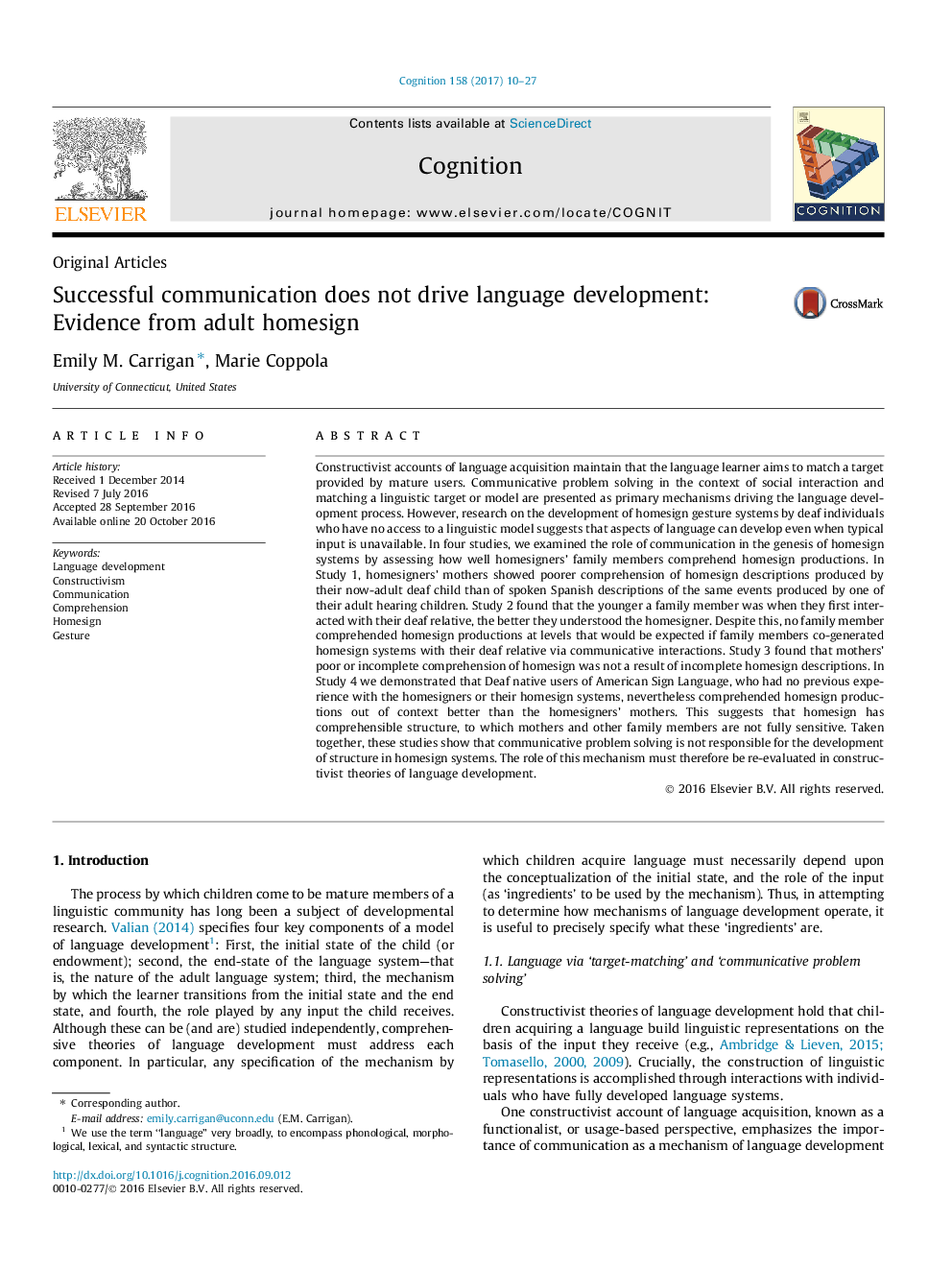 Cognition 158 (2017) 10–27

ELSEVIER

Contents lists available at ScienceDirect

Cognition

journal homepage: www.elsevier.com/locate/COGNIT

COGNITION

Original Articles

Successful communication does not drive language development: Evidence from adult homesign

CrossMark

Emily M. Carrigan *, Marie Coppola

University of Connecticut, United States

ARTICLE INFO

Article history:
Received 1 December 2014
Revised 7 July 2016
Accepted 28 September 2016
Available online 20 October 2016

Keywords:
Language development
Constructivism
Communication
Comprehension
Homesign
Gesture

ABSTRACT

Constructivist accounts of language acquisition maintain that the language learner aims to match a target provided by mature users. Communicative problem solving in the context of social interaction and matching a linguistic target or model are presented as primary mechanisms driving the language development process. However, research on the development of homesign gesture systems by deaf individuals who have no access to a linguistic model suggests that aspects of language can develop even when typical input is unavailable. In four studies, we examined the role of communication in the genesis of homesign systems by assessing how well homesigners' family members comprehend homesign productions. In Study 1, homesigners' mothers showed poorer comprehension of homesign descriptions produced by their now-adult deaf child than of spoken Spanish descriptions of the same events produced by one of their adult hearing children. Study 2 found that the younger a family member was when they first interacted with their deaf relative, the better they understood the homesigner. Despite this, no family member comprehended homesign productions at levels that would be expected if family members co-generated homesign systems with their deaf relative via communicative interactions. Study 3 found that mothers' poor or incomplete comprehension of homesign was not a result of incomplete homesign descriptions. In Study 4 we demonstrated that Deaf native users of American Sign Language, who had no previous experience with the homesigners or their homesign systems, nevertheless comprehended homesign productions out of context better than the homesigners' mothers. This suggests that homesign has comprehensible structure, to which mothers and other family members are not fully sensitive. Taken together, these studies show that communicative problem solving is not responsible for the development of structure in homesign systems. The role of this mechanism must therefore be re-evaluated in constructivist theories of language development.

© 2016 Elsevier B.V. All rights reserved.

1. Introduction

The process by which children come to be mature members of a linguistic community has long been a subject of developmental research. Valian (2014) specifies four key components of a model of language development$^1$: First, the initial state of the child (or endowment); second, the end-state of the language system—that is, the nature of the adult language system; third, the mechanism by which the learner transitions from the initial state and the end state, and fourth, the role played by any input the child receives. Although these can be (and are) studied independently, comprehensive theories of language development must address each component. In particular, any specification of the mechanism by

* Corresponding author.
E-mail address: emily.carrigan@uconn.edu (E.M. Carrigan).
$^1$ We use the term "language" very broadly, to encompass phonological, morphological, lexical, and syntactic structure.

http://dx.doi.org/10.1016/j.cognition.2016.09.012
0010-0277/© 2016 Elsevier B.V. All rights reserved.

which children acquire language must necessarily depend upon the conceptualization of the initial state, and the role of the input (as 'ingredients' to be used by the mechanism). Thus, in attempting to determine how mechanisms of language development operate, it is useful to precisely specify what these 'ingredients' are.

1.1. Language via 'target-matching' and 'communicative problem solving'

Constructivist theories of language development hold that children acquiring a language build linguistic representations on the basis of the input they receive (e.g., Ambridge & Lieven, 2015; Tomasello, 2000, 2009). Crucially, the construction of linguistic representations is accomplished through interactions with individuals who have fully developed language systems.

One constructivist account of language acquisition, known as a functionalist, or usage-based perspective, emphasizes the importance of communication as a mechanism of language development